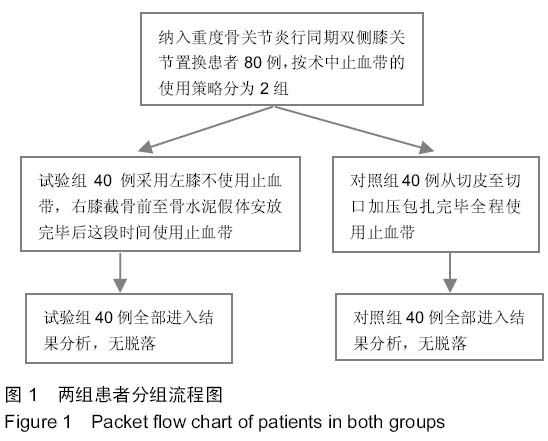 纳入重度骨关节炎行同期双侧膝关节置换患者 80 例，按术中止血带的使用策略分为 2 组

试验组 40 例采用左膝不使用止血带，右膝截骨前至骨水泥假体安放完毕后这段时间使用止血带

对照组 40 例从切皮至切口加压包扎完毕全程使用止血带

试验组 40 例全部进入结果分析，无脱落

对照组 40 例全部进入结果分析，无脱落

图 1 两组患者分组流程图
Figure 1 Packet flow chart of patients in both groups